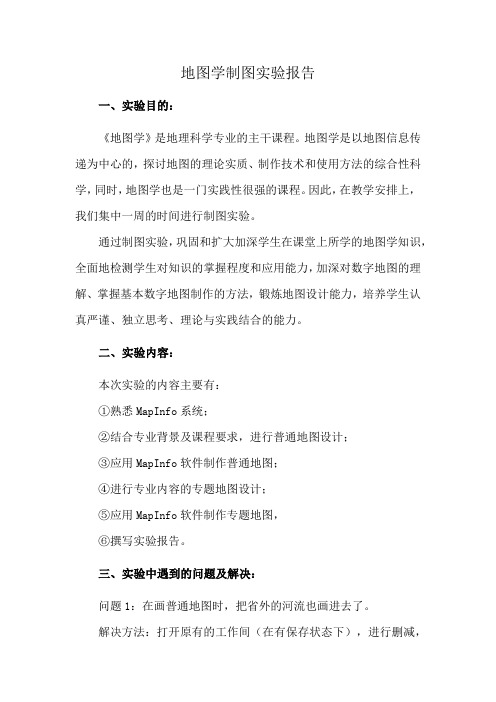 地图学制图实验报告

一、实验目的：

《地图学》是地理科学专业的主干课程。地图学是以地图信息传递为中心的，探讨地图的理论实质、制作技术和使用方法的综合性科学，同时，地图学也是一门实践性很强的课程。因此，在教学安排上，我们集中一周的时间进行制图实验。

通过制图实验，巩固和扩大加深学生在课堂上所学的地图学知识，全面地检测学生对知识的掌握程度和应用能力，加深对数字地图的理解、掌握基本数字地图制作的方法，锻炼地图设计能力，培养学生认真严谨、独立思考、理论与实践结合的能力。

二、实验内容：

本次实验的内容主要有：

①熟悉 MapInfo 系统；

②结合专业背景及课程要求，进行普通地图设计；

③应用 MapInfo 软件制作普通地图；

④进行专业内容的专题地图设计；

⑤应用 MapInfo 软件制作专题地图，

⑥撰写实验报告。

三、实验中遇到的问题及解决：

问题 1：在画普通地图时，把省外的河流也画进去了。

解决方法：打开原有的工作间（在有保存状态下），进行删减，